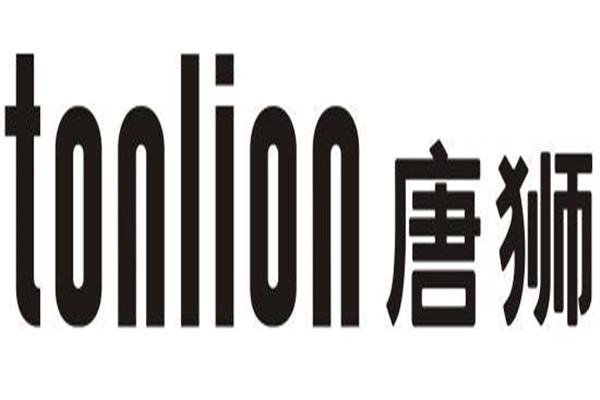 tonlion 唐狮